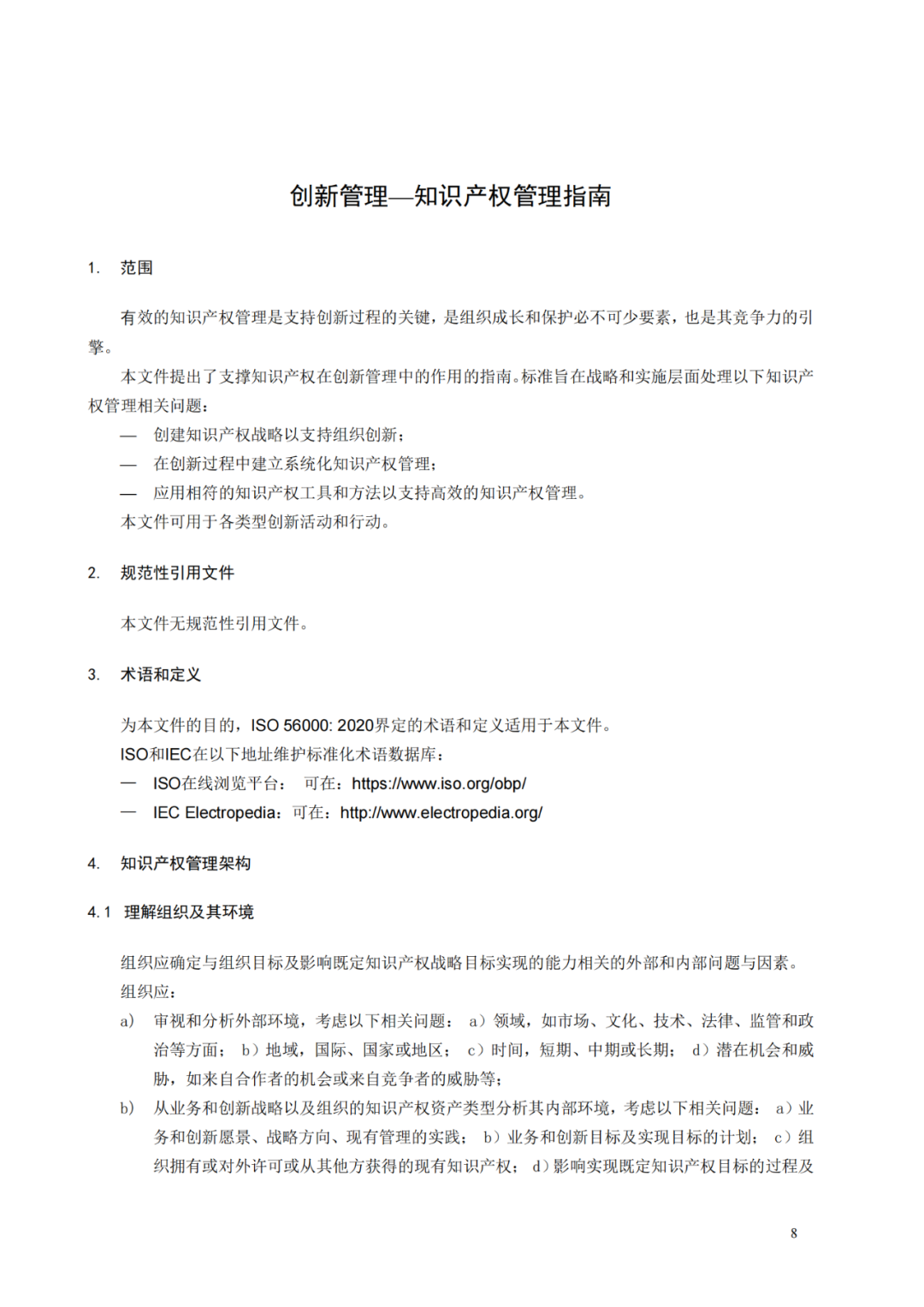 创新管理—知识产权管理指南

1. 范围

有效的知识产权管理是支持创新过程的关键，是组织成长和保护必不可少要素，也是其竞争力的引擎。

本文件提出了支撑知识产权在创新管理中的作用的指南。标准旨在战略和实施层面处理以下知识产权管理相关问题：

— 创建知识产权战略以支持组织创新；

— 在创新过程中建立系统化知识产权管理；

— 应用相符的知识产权工具和方法以支持高效的知识产权管理。

本文件可用于各类型创新活动和行动。

2. 规范性引用文件

本文件无规范性引用文件。

3. 术语和定义

为本文件的目的，ISO 56000: 2020界定的术语和定义适用于本文件。

ISO和IEC在以下地址维护标准化术语数据库：

— ISO在线浏览平台： 可在：https://www.iso.org/obp/

— IEC Electropedia：可在：http://www.electropedia.org/

4. 知识产权管理架构

4.1 理解组织及其环境

组织应确定与组织目标及影响既定知识产权战略目标实现的能力相关的外部和内部问题与因素。

组织应：

a) 审视和分析外部环境，考虑以下相关问题： a）领域，如市场、文化、技术、法律、监管和政治等方面； b）地域，国际、国家或地区； c）时间，短期、中期或长期； d）潜在机会和威胁，如来自合作者的机会或来自竞争者的威胁等；

b) 从业务和创新战略以及组织的知识产权资产类型分析其内部环境，考虑以下相关问题： a）业务和创新愿景、战略方向、现有管理的实践； b）业务和创新目标及实现目标的计划； c）组织拥有或对外许可或从其他方获得的现有知识产权； d）影响实现既定知识产权目标的过程及

8